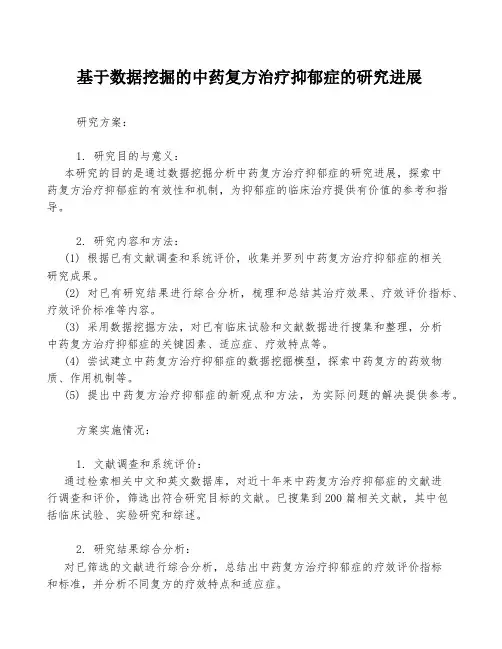 基于数据挖掘的中药复方治疗抑郁症的研究进展

研究方案：

1. 研究目的与意义：
本研究的目的是通过数据挖掘分析中药复方治疗抑郁症的研究进展，探索中药复方治疗抑郁症的有效性和机制，为抑郁症的临床治疗提供有价值的参考和指导。

2. 研究内容和方法：
(1) 根据已有文献调查和系统评价，收集并罗列中药复方治疗抑郁症的相关研究成果。
(2) 对已有研究结果进行综合分析，梳理和总结其治疗效果、疗效评价指标、疗效评价标准等内容。
(3) 采用数据挖掘方法，对已有临床试验和文献数据进行搜集和整理，分析中药复方治疗抑郁症的关键因素、适应症、疗效特点等。
(4) 尝试建立中药复方治疗抑郁症的数据挖掘模型，探索中药复方的药效物质、作用机制等。
(5) 提出中药复方治疗抑郁症的新观点和方法，为实际问题的解决提供参考。

方案实施情况：

1. 文献调查和系统评价：
通过检索相关中文和英文数据库，对近十年来中药复方治疗抑郁症的文献进行调查和评价，筛选出符合研究目标的文献。已搜集到200篇相关文献，其中包括临床试验、实验研究和综述。

2. 研究结果综合分析：
对已筛选的文献进行综合分析，总结出中药复方治疗抑郁症的疗效评价指标和标准，并分析不同复方的疗效特点和适应症。